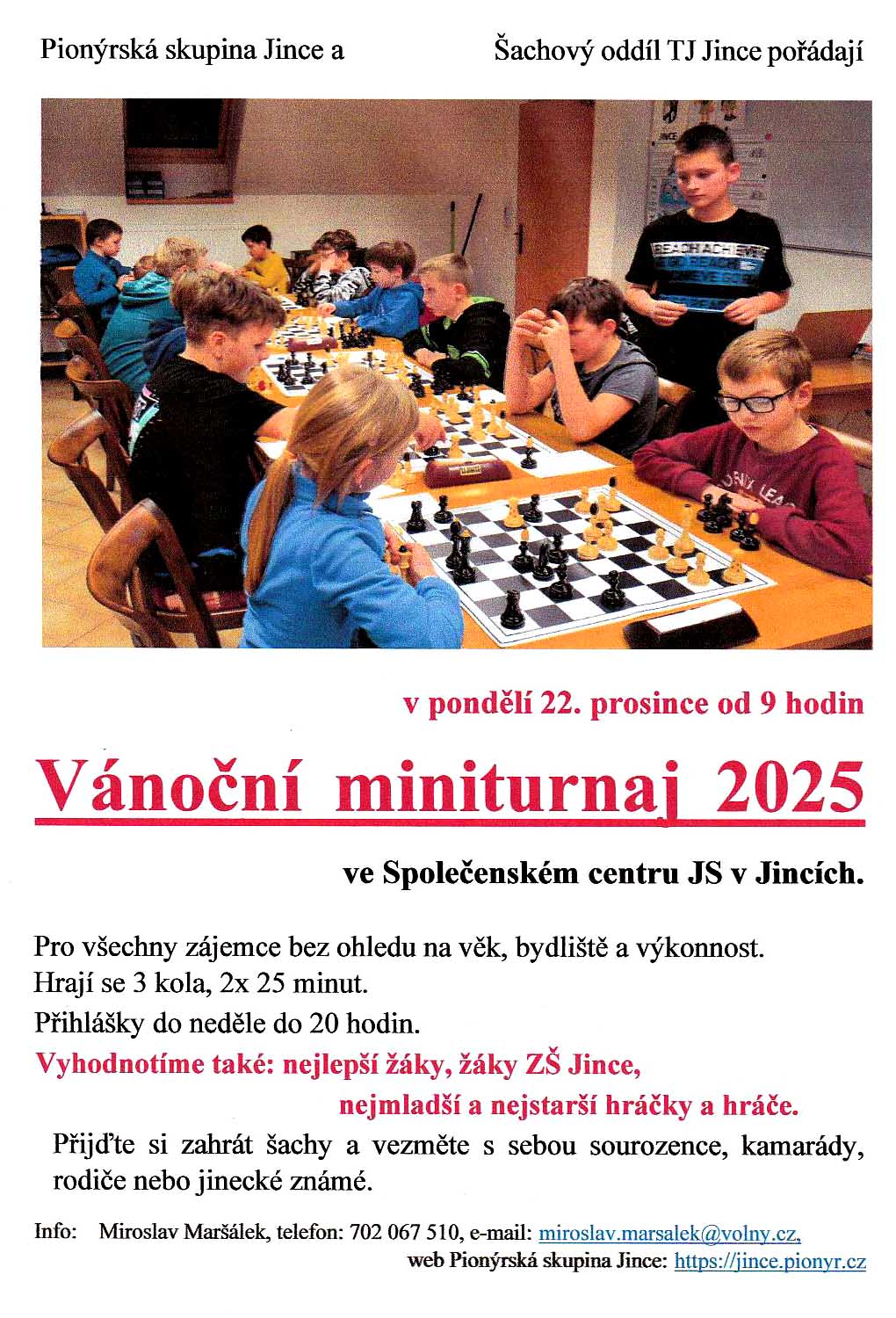 Pionýrská skupina Jince a Šachový oddíl TJ Jince pořádají

v pondělí 22. prosince od 9 hodin

Vánoční miniturnaj 2025

ve Společenském centru JS v Jincích.

Pro všechny zájemce bez ohledu na věk, bydliště a výkonnost.
Hrají se 3 kola, 2x 25 minut.
Přihlášky do neděle do 20 hodin.
Vyhodnotíme také: nejlepší žáky, žáky ZŠ Jince,
nejmladší a nejstarší hráčky a hráče.

Přijďte si zahrát šachy a vezměte s sebou sourozence, kamarády, rodiče nebo jinecké známé.

Info: Miroslav Maršálek, telefon: 702 067 510, e-mail: miroslav.marsalek@volny.cz,
web Pionýrská skupina Jince: https://jince.pionyr.cz